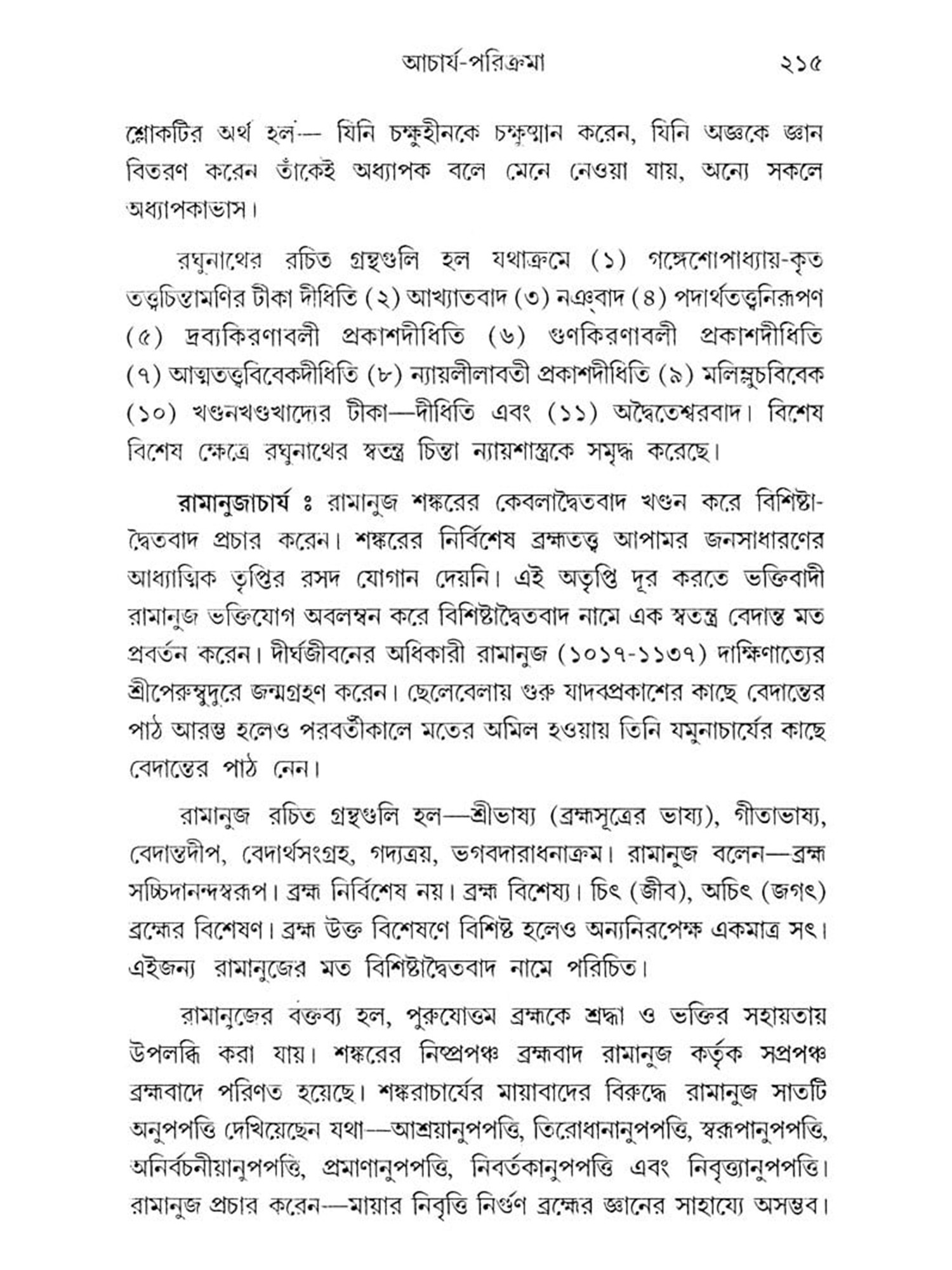 আচার্য-পরিক্রমা ২১৫

শ্লোকটির অর্থ হল— যিনি চক্ষুহীনকে চক্ষুষ্মান করেন, যিনি অজ্ঞকে জ্ঞান বিতরণ করেন তাঁকেই অধ্যাপক বলে মেনে নেওয়া যায়, অন্যে সকলে অধ্যাপকাভাস।

রঘুনাথের রচিত গ্রন্থগুলি হল যথাক্রমে (১) গঙ্গেশোপাধ্যায়-কৃত তত্ত্বচিন্তামণির টীকা দীধিতি (২) আখ্যাতবাদ (৩) নঞ্‌বাদ (৪) পদার্থতত্ত্বনিরূপণ (৫) দ্রব্যকিরণাবলী প্রকাশদীধিতি (৬) গুণকিরণাবলী প্রকাশদীধিতি (৭) আত্মতত্ত্ববিবেকদীধিতি (৮) ন্যায়লীলাবতী প্রকাশদীধিতি (৯) মলিম্লুচবিবেক (১০) খণ্ডনখণ্ডখাদ্যের টীকা—দীধিতি এবং (১১) অদ্বৈতেশ্বরবাদ। বিশেষ বিশেষ ক্ষেত্রে রঘুনাথের স্বতন্ত্র চিন্তা ন্যায়শাস্ত্রকে সমৃদ্ধ করেছে।

রামানুজাচার্য ঃ রামানুজ শঙ্করের কেবলাদ্বৈতবাদ খণ্ডন করে বিশিষ্টাদ্বৈতবাদ প্রচার করেন। শঙ্করের নির্বিশেষ ব্রহ্মতত্ত্ব আপামর জনসাধারণের আধ্যাত্মিক তৃপ্তির রসদ যোগান দেয়নি। এই অতৃপ্তি দূর করতে ভক্তিবাদী রামানুজ ভক্তিযোগ অবলম্বন করে বিশিষ্টাদ্বৈতবাদ নামে এক স্বতন্ত্র বেদান্ত মত প্রবর্তন করেন। দীর্ঘজীবনের অধিকারী রামানুজ (১০১৭-১১৩৭) দাক্ষিণাত্যের শ্রীপেরুম্বুদুরে জন্মগ্রহণ করেন। ছেলেবেলায় গুরু যাদবপ্রকাশের কাছে বেদান্তের পাঠ আরম্ভ হলেও পরবর্তীকালে মতের অমিল হওয়ায় তিনি যমুনাচার্যের কাছে বেদান্তের পাঠ নেন।

রামানুজ রচিত গ্রন্থগুলি হল—শ্রীভাষ্য (ব্রহ্মসূত্রের ভাষ্য), গীতাভাষ্য, বেদান্তদীপ, বেদার্থসংগ্রহ, গদ্যত্রয়, ভগবদারাধনাক্রম। রামানুজ বলেন—ব্রহ্ম সচ্চিদানন্দস্বরূপ। ব্রহ্ম নির্বিশেষ নয়। ব্রহ্ম বিশেষ্য। চিৎ (জীব), অচিৎ (জগৎ) ব্রহ্মের বিশেষণ। ব্রহ্ম উক্ত বিশেষণে বিশিষ্ট হলেও অন্যনিরপেক্ষ একমাত্র সৎ। এইজন্য রামানুজের মত বিশিষ্টাদ্বৈতবাদ নামে পরিচিত।

রামানুজের বক্তব্য হল, পুরুষোত্তম ব্রহ্মকে শ্রদ্ধা ও ভক্তির সহায়তায় উপলব্ধি করা যায়। শঙ্করের নিষ্প্রপঞ্চ ব্রহ্মবাদ রামানুজ কর্তৃক সপ্রপঞ্চ ব্রহ্মবাদে পরিণত হয়েছে। শঙ্করাচার্যের মায়াবাদের বিরুদ্ধে রামানুজ সাতটি অনুপপত্তি দেখিয়েছেন যথা—আশ্রয়ানুপপত্তি, তিরোধানানুপপত্তি, স্বরূপানুপপত্তি, অনির্বচনীয়ানুপপত্তি, প্রমাণানুপপত্তি, নিবর্তকানুপপত্তি এবং নিবৃত্ত্যানুপপত্তি। রামানুজ প্রচার করেন—মায়ার নিবৃত্তি নির্গুণ ব্রহ্মের জ্ঞানের সাহায্যে অসম্ভব।